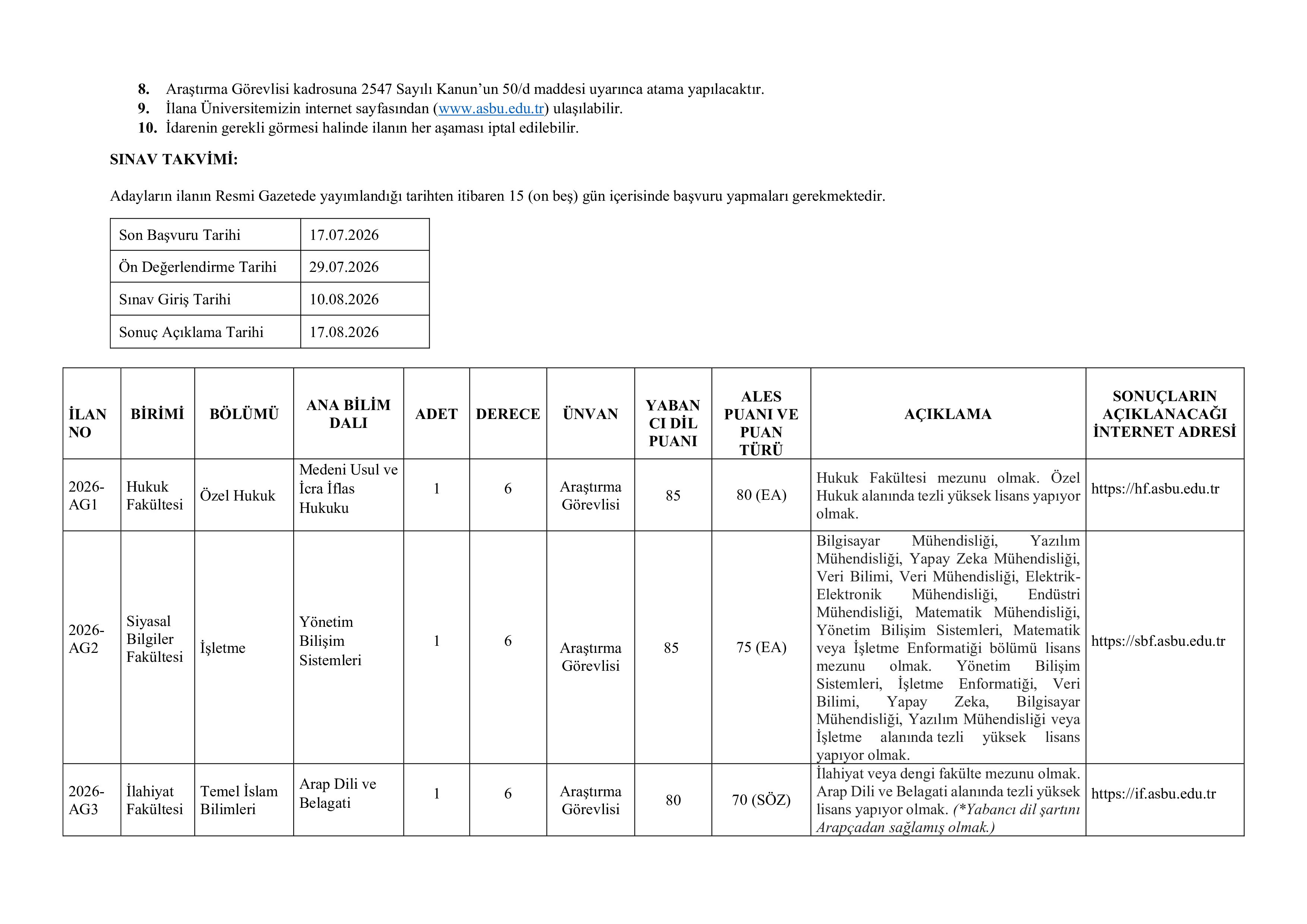 8. Araştırma Görevlisi kadrosuna 2547 Sayılı Kanun'un 50/d maddesi uyarınca atama yapılacaktır.
9. İlana Üniversitemizin internet sayfasından (www.asbu.edu.tr) ulaşılabilir.
10. İdarenin gerekli görmesi halinde ilanın her aşaması iptal edilebilir.

SINAV TAKVİMİ:

Adayların ilanın Resmi Gazetede yayımlandığı tarihten itibaren 15 (on beş) gün içerisinde başvuru yapmaları gerekmektedir.

| Son Başvuru Tarihi | 17.07.2026 |
|---|---|
| Ön Değerlendirme Tarihi | 29.07.2026 |
| Sınav Giriş Tarihi | 10.08.2026 |
| Sonuç Açıklama Tarihi | 17.08.2026 |

| İLAN NO | BİRİMİ | BÖLÜMÜ | ANA BİLİM DALI | ADET | DERECE | ÜNVAN | YABANCI DİL PUANI | ALES PUANI VE PUAN TÜRÜ | AÇIKLAMA | SONUÇLARIN AÇIKLANACAĞI İNTERNET ADRESİ |
|---|---|---|---|---|---|---|---|---|---|---|
| 2026-AG1 | Hukuk Fakültesi | Özel Hukuk | Medeni Usul ve İcra İflas Hukuku | 1 | 6 | Araştırma Görevlisi | 85 | 80 (EA) | Hukuk Fakültesi mezunu olmak. Özel Hukuk alanında tezli yüksek lisans yapıyor olmak. | https://hf.asbu.edu.tr |
| 2026-AG2 | Siyasal Bilgiler Fakültesi | İşletme | Yönetim Bilişim Sistemleri | 1 | 6 | Araştırma Görevlisi | 85 | 75 (EA) | Bilgisayar Mühendisliği, Yazılım Mühendisliği, Yapay Zeka Mühendisliği, Veri Bilimi, Veri Mühendisliği, Elektrik-Elektronik Mühendisliği, Endüstri Mühendisliği, Matematik Mühendisliği, Yönetim Bilişim Sistemleri, Matematik veya İşletme Enformatiği bölümü lisans mezunu olmak. Yönetim Bilişim Sistemleri, İşletme Enformatiği, Veri Bilimi, Yapay Zeka, Bilgisayar Mühendisliği, Yazılım Mühendisliği veya İşletme alanında tezli yüksek lisans yapıyor olmak. | https://sbf.asbu.edu.tr |
| 2026-AG3 | İlahiyat Fakültesi | Temel İslam Bilimleri | Arap Dili ve Belagati | 1 | 6 | Araştırma Görevlisi | 80 | 70 (SÖZ) | İlahiyat veya dengi fakülte mezunu olmak. Arap Dili ve Belagati alanında tezli yüksek lisans yapıyor olmak. (*Yabancı dil şartını Arapçadan sağlamış olmak.) | https://if.asbu.edu.tr |